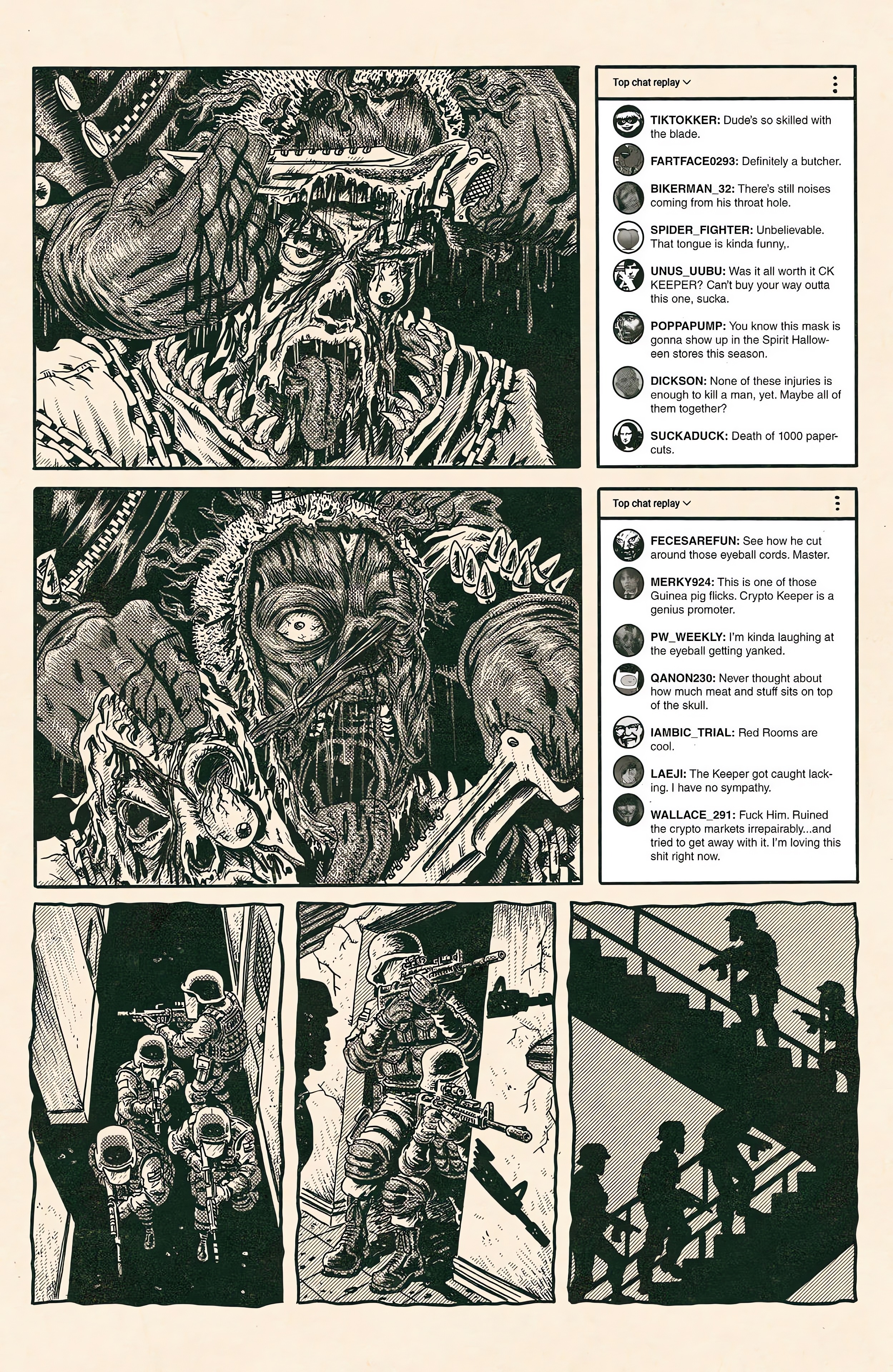 Top chat replay

TIKTOKKER: Dude's so skilled with the blade.

FARTFACE0293: Definitely a butcher.

BIKERMAN_32: There's still noises coming from his throat hole.

SPIDER_FIGHTER: Unbelievable. That tongue is kinda funny,.

UNUS_UUBU: Was it all worth it CK KEEPER? Can't buy your way outta this one, sucka.

POPPAPUMP: You know this mask is gonna show up in the Spirit Halloween stores this season.

DICKSON: None of these injuries is enough to kill a man, yet. Maybe all of them together?

SUCKADUCK: Death of 1000 papercuts.

Top chat replay

FECESAREFUN: See how he cut around those eyeball cords. Master.

MERKY924: This is one of those Guinea pig flicks. Crypto Keeper is a genius promoter.

PW_WEEKLY: I'm kinda laughing at the eyeball getting yanked.

QANON230: Never thought about how much meat and stuff sits on top of the skull.

IAMBIC_TRIAL: Red Rooms are cool.

LAEJI: The Keeper got caught lacking. I have no sympathy.

WALLACE_291: Fuck Him. Ruined the crypto markets irrepairably...and tried to get away with it. I'm loving this shit right now.